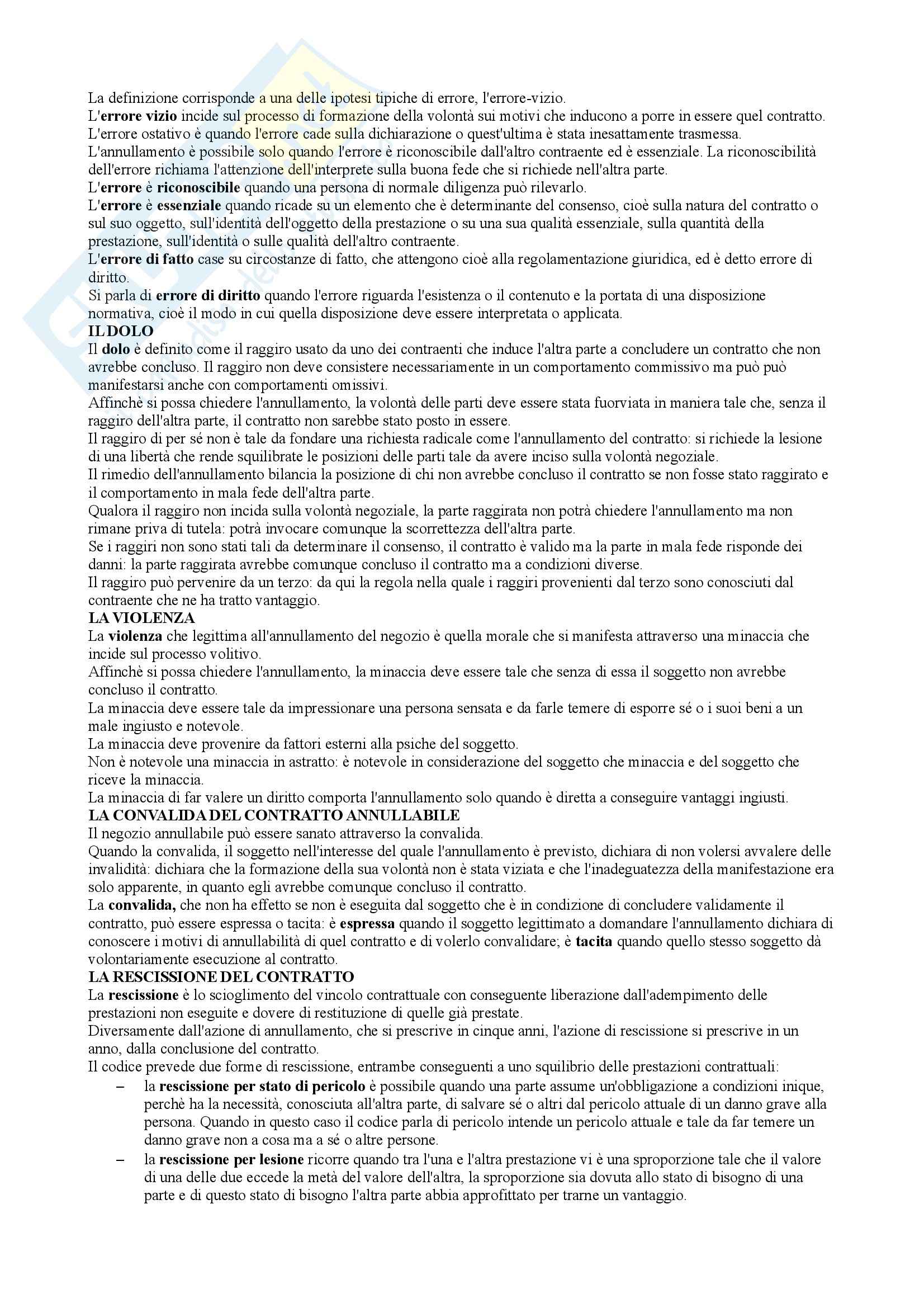 La definizione corrisponde a una delle ipotesi tipiche di errore, l'errore-vizio.
L'errore vizio incide sul processo di formazione della volontà sui motivi che inducono a porre in essere quel contratto.
L'errore ostativo è quando l'errore cade sulla dichiarazione o quest'ultima è stata inesattamente trasmessa.
L'annullamento è possibile solo quando l'errore è riconoscibile dall'altro contraente ed è essenziale. La riconoscibilità dell'errore richiama l'attenzione dell'interprete sulla buona fede che si richiede nell'altra parte.
L'errore è riconoscibile quando una persona di normale diligenza può rilevarlo.
L'errore è essenziale quando ricade su un elemento che è determinante del consenso, cioè sulla natura del contratto o sul suo oggetto, sull'identità dell'oggetto della prestazione o su una sua qualità essenziale, sulla quantità della prestazione, sull'identità o sulle qualità dell'altro contraente.
L'errore di fatto case su circostanze di fatto, che attengono cioè alla regolamentazione giuridica, ed è detto errore di diritto.
Si parla di errore di diritto quando l'errore riguarda l'esistenza o il contenuto e la portata di una disposizione normativa, cioè il modo in cui quella disposizione deve essere interpretata o applicata.
IL DOLO
Il dolo è definito come il raggiro usato da uno dei contraenti che induce l'altra parte a concludere un contratto che non avrebbe concluso. Il raggiro non deve consistere necessariamente in un comportamento commissivo ma può può manifestarsi anche con comportamenti omissivi.
Affinchè si possa chiedere l'annullamento, la volontà delle parti deve essere stata fuorviata in maniera tale che, senza il raggiro dell'altra parte, il contratto non sarebbe stato posto in essere.
Il raggiro di per sé non è tale da fondare una richiesta radicale come l'annullamento del contratto: si richiede la lesione di una libertà che rende squilibrate le posizioni delle parti tale da avere inciso sulla volontà negoziale.
Il rimedio dell'annullamento bilancia la posizione di chi non avrebbe concluso il contratto se non fosse stato raggirato e il comportamento in mala fede dell'altra parte.
Qualora il raggiro non incida sulla volontà negoziale, la parte raggirata non potrà chiedere l'annullamento ma non rimane priva di tutela: potrà invocare comunque la scorrettezza dell'altra parte.
Se i raggiri non sono stati tali da determinare il consenso, il contratto è valido ma la parte in mala fede risponde dei danni: la parte raggirata avrebbe comunque concluso il contratto ma a condizioni diverse.
Il raggiro può pervenire da un terzo: da qui la regola nella quale i raggiri provenienti dal terzo sono conosciuti dal contraente che ne ha tratto vantaggio.
LA VIOLENZA
La violenza che legittima all'annullamento del negozio è quella morale che si manifesta attraverso una minaccia che incide sul processo volitivo.
Affinchè si possa chiedere l'annullamento, la minaccia deve essere tale che senza di essa il soggetto non avrebbe concluso il contratto.
La minaccia deve essere tale da impressionare una persona sensata e da farle temere di esporre sé o i suoi beni a un male ingiusto e notevole.
La minaccia deve provenire da fattori esterni alla psiche del soggetto.
Non è notevole una minaccia in astratto: è notevole in considerazione del soggetto che minaccia e del soggetto che riceve la minaccia.
La minaccia di far valere un diritto comporta l'annullamento solo quando è diretta a conseguire vantaggi ingiusti.
LA CONVALIDA DEL CONTRATTO ANNULLABILE
Il negozio annullabile può essere sanato attraverso la convalida.
Quando la convalida, il soggetto nell'interesse del quale l'annullamento è previsto, dichiara di non volersi avvalere delle invalidità: dichiara che la formazione della sua volontà non è stata viziata e che l'inadeguatezza della manifestazione era solo apparente, in quanto egli avrebbe comunque concluso il contratto.
La convalida, che non ha effetto se non è eseguita dal soggetto che è in condizione di concludere validamente il contratto, può essere espressa o tacita: è espressa quando il soggetto legittimato a domandare l'annullamento dichiara di conoscere i motivi di annullabilità di quel contratto e di volerlo convalidare; è tacita quando quello stesso soggetto dà volontariamente esecuzione al contratto.
LA RESCISSIONE DEL CONTRATTO
La rescissione è lo scioglimento del vincolo contrattuale con conseguente liberazione dall'adempimento delle prestazioni non eseguite e dovere di restituzione di quelle già prestate.
Diversamente dall'azione di annullamento, che si prescrive in cinque anni, l'azione di rescissione si prescrive in un anno, dalla conclusione del contratto.
Il codice prevede due forme di rescissione, entrambe conseguenti a uno squilibrio delle prestazioni contrattuali:
– la rescissione per stato di pericolo è possibile quando una parte assume un'obbligazione a condizioni inique, perchè ha la necessità, conosciuta all'altra parte, di salvare sé o altri dal pericolo attuale di un danno grave alla persona. Quando in questo caso il codice parla di pericolo intende un pericolo attuale e tale da far temere un danno grave non a cosa ma a sé o altre persone.
– la rescissione per lesione ricorre quando tra l'una e l'altra prestazione vi è una sproporzione tale che il valore di una delle due eccede la metà del valore dell'altra, la sproporzione sia dovuta allo stato di bisogno di una parte e di questo stato di bisogno l'altra parte abbia approfittato per trarne un vantaggio.